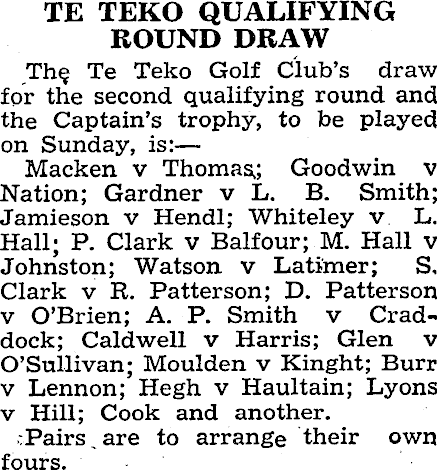 TE TEKO QUALIFYING ROUND DRAW

The Te Teko Golf Club's draw for the second qualifying round and the Captain's trophy, to be played on Sunday, is:—

Macken v Thomas; Goodwin v Nation; Gardner v L. B. Smith; Jamieson v Hendl; Whiteley v L. Hall; P. Clark v Balfour; M. Hall v Johnston; Watson v Latimer; S. Clark v R. Patterson; D. Patterson v O'Brien; A. P. Smith v Craddock; Caldwell v Harris; Glen v O'Sullivan; Moulden v Kinght; Burr v Lennon; Hegh v Haultain; Lyons v Hill; Cook and another.

Pairs are to arrange their own fours.